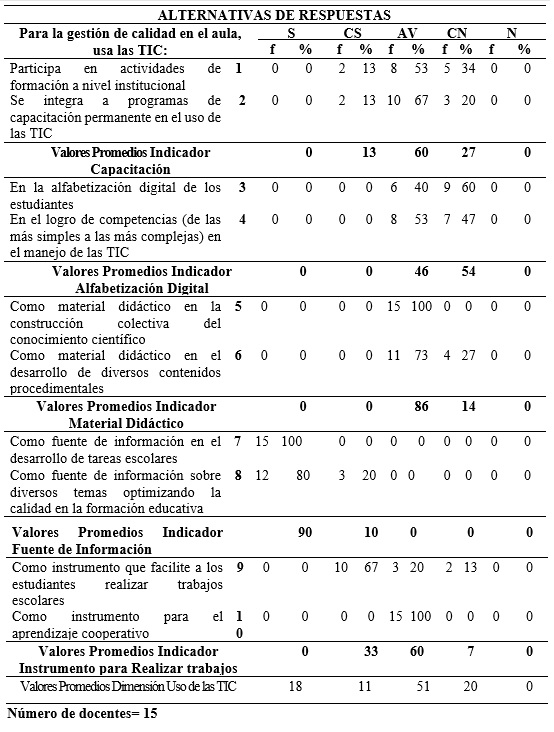 ALTERNATIVAS DE RESPUESTAS

| Para la gestión de calidad en el aula, usa las TIC: | | S f | S % | CS f | CS % | AV f | AV % | CN f | CN % | N f | N % |
|---|---|---|---|---|---|---|---|---|---|---|---|
| Participa en actividades de formación a nivel institucional | 1 | 0 | 0 | 2 | 13 | 8 | 53 | 5 | 34 | 0 | 0 |
| Se integra a programas de capacitación permanente en el uso de las TIC | 2 | 0 | 0 | 2 | 13 | 10 | 67 | 3 | 20 | 0 | 0 |
| Valores Promedios Indicador Capacitación | | | 0 | | 13 | | 60 | | 27 | | 0 |
| En la alfabetización digital de los estudiantes | 3 | 0 | 0 | 0 | 0 | 6 | 40 | 9 | 60 | 0 | 0 |
| En el logro de competencias (de las más simples a las más complejas) en el manejo de las TIC | 4 | 0 | 0 | 0 | 0 | 8 | 53 | 7 | 47 | 0 | 0 |
| Valores Promedios Indicador Alfabetización Digital | | | 0 | | 0 | | 46 | | 54 | | 0 |
| Como material didáctico en la construcción colectiva del conocimiento científico | 5 | 0 | 0 | 0 | 0 | 15 | 100 | 0 | 0 | 0 | 0 |
| Como material didáctico en el desarrollo de diversos contenidos procedimentales | 6 | 0 | 0 | 0 | 0 | 11 | 73 | 4 | 27 | 0 | 0 |
| Valores Promedios Indicador Material Didáctico | | | 0 | | 0 | | 86 | | 14 | | 0 |
| Como fuente de información en el desarrollo de tareas escolares | 7 | 15 | 100 | 0 | 0 | 0 | 0 | 0 | 0 | 0 | 0 |
| Como fuente de información sobre diversos temas optimizando la calidad en la formación educativa | 8 | 12 | 80 | 3 | 20 | 0 | 0 | 0 | 0 | 0 | 0 |
| Valores Promedios Indicador Fuente de Información | | | 90 | | 10 | | 0 | | 0 | | 0 |
| Como instrumento que facilite a los estudiantes realizar trabajos escolares | 9 | 0 | 0 | 10 | 67 | 3 | 20 | 2 | 13 | 0 | 0 |
| Como instrumento para el aprendizaje cooperativo | 10 | 0 | 0 | 0 | 0 | 15 | 100 | 0 | 0 | 0 | 0 |
| Valores Promedios Indicador Instrumento para Realizar trabajos | | | 0 | | 33 | | 60 | | 7 | | 0 |
| Valores Promedios Dimensión Uso de las TIC | | | 18 | | 11 | | 51 | | 20 | | 0 |

Número de docentes= 15